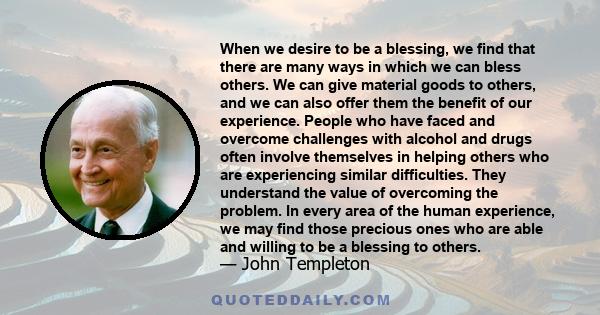 When we desire to be a blessing, we find that there are many ways in which we can bless others. We can give material goods to others, and we can also offer them the benefit of our experience. People who have faced and overcome challenges with alcohol and drugs often involve themselves in helping others who are experiencing similar difficulties. They understand the value of overcoming the problem. In every area of the human experience, we may find those precious ones who are able and willing to be a blessing to others.
— John Templeton

QUOTEDDAILY.COM